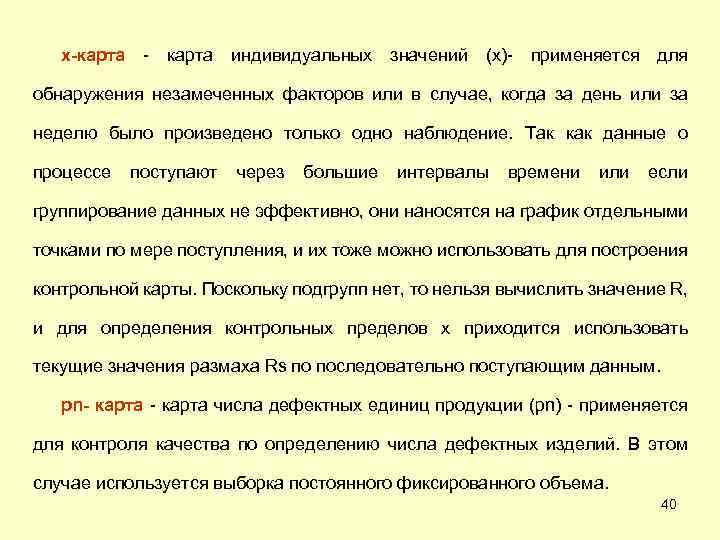 х-карта - карта индивидуальных значений (х)- применяется для обнаружения незамеченных факторов или в случае, когда за день или за неделю было произведено только одно наблюдение. Так как данные о процессе поступают через большие интервалы времени или если группирование данных не эффективно, они наносятся на график отдельными точками по мере поступления, и их тоже можно использовать для построения контрольной карты. Поскольку подгрупп нет, то нельзя вычислить значение R, и для определения контрольных пределов х приходится использовать текущие значения размаха Rs по последовательно поступающим данным.

pn- карта - карта числа дефектных единиц продукции (pn) - применяется для контроля качества по определению числа дефектных изделий. В этом случае используется выборка постоянного фиксированного объема.

40